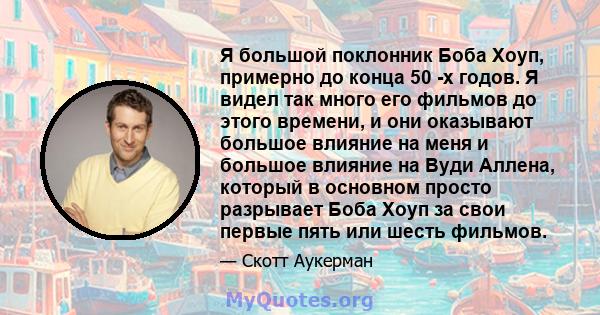 Я большой поклонник Боба Хоуп, примерно до конца 50 -х годов. Я видел так много его фильмов до этого времени, и они оказывают большое влияние на меня и большое влияние на Вуди Аллена, который в основном просто разрывает Боба Хоуп за свои первые пять или шесть фильмов.

— Скотт Аукерман

MyQuotes.org